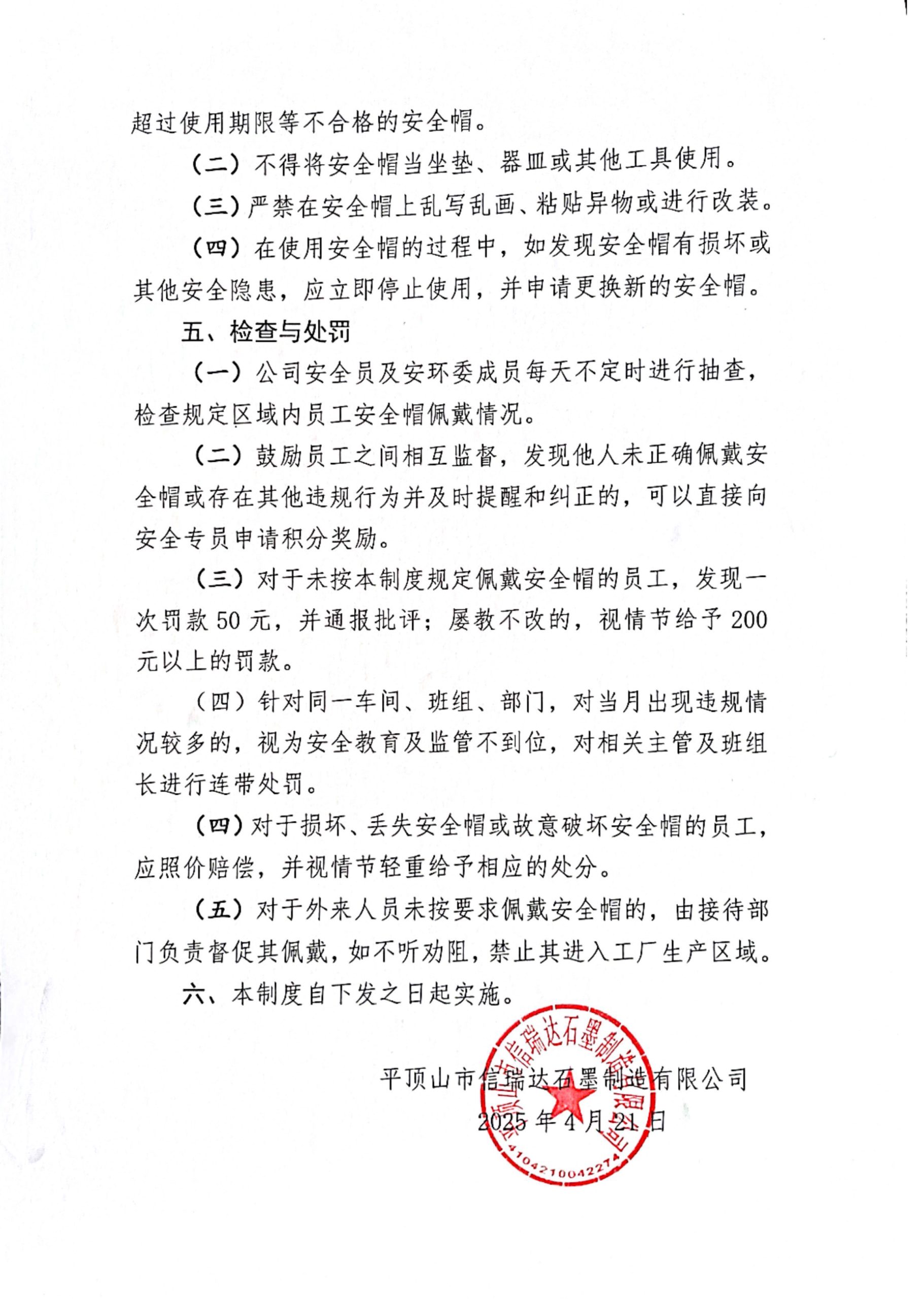 超过使用期限等不合格的安全帽。

（二）不得将安全帽当坐垫、器皿或其他工具使用。

（三）严禁在安全帽上乱写乱画、粘贴异物或进行改装。

（四）在使用安全帽的过程中，如发现安全帽有损坏或其他安全隐患，应立即停止使用，并申请更换新的安全帽。

五、检查与处罚

（一）公司安全员及安环委成员每天不定时进行抽查，检查规定区域内员工安全帽佩戴情况。

（二）鼓励员工之间相互监督，发现他人未正确佩戴安全帽或存在其他违规行为并及时提醒和纠正的，可以直接向安全专员申请积分奖励。

（三）对于未按本制度规定佩戴安全帽的员工，发现一次罚款 50 元，并通报批评；屡教不改的，视情节给予 200 元以上的罚款。

（四）针对同一车间、班组、部门，对当月出现违规情况较多的，视为安全教育及监管不到位，对相关主管及班组长进行连带处罚。

（四）对于损坏、丢失安全帽或故意破坏安全帽的员工，应照价赔偿，并视情节轻重给予相应的处分。

（五）对于外来人员未按要求佩戴安全帽的，由接待部门负责督促其佩戴，如不听劝阻，禁止其进入工厂生产区域。

六、本制度自下发之日起实施。

平顶山市信瑞达石墨制造有限公司
2025 年 4 月 21 日

平顶山市信瑞达石墨制造有限公司
4104210042274